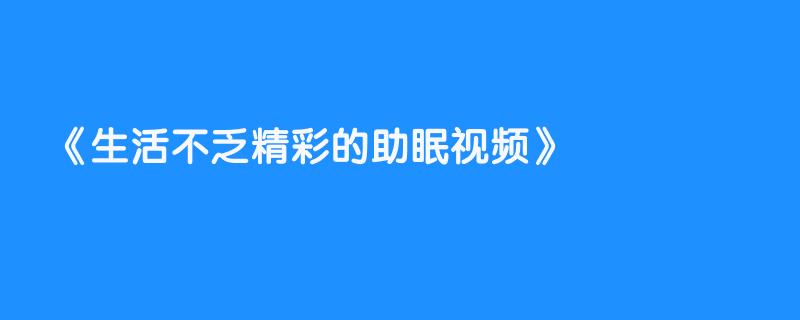 《生活不乏精彩的助眠视频》